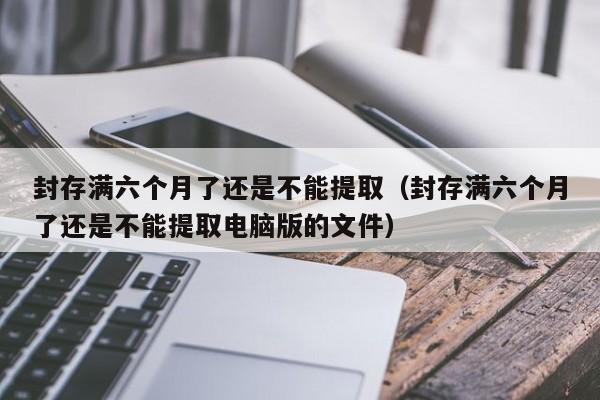 封存满六个月了还是不能提取（封存满六个月了还是不能提取电脑版的文件）